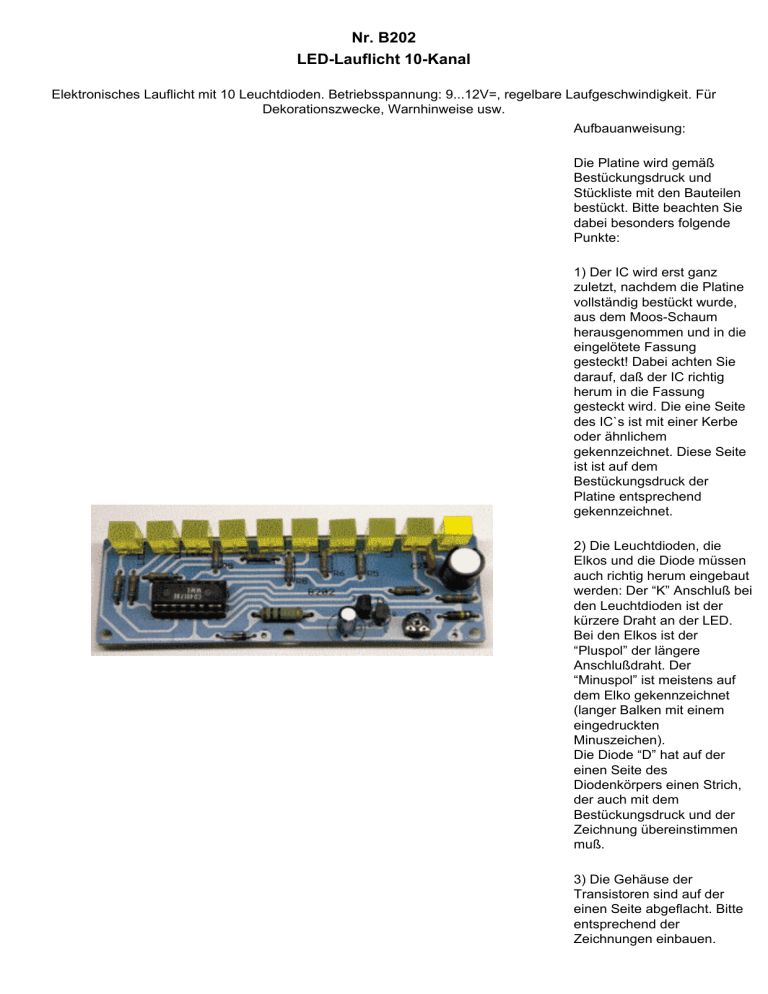 Nr. B202
LED-Lauflicht 10-Kanal

Elektronisches Lauflicht mit 10 Leuchtdioden. Betriebsspannung: 9...12V=, regelbare Laufgeschwindigkeit. Für Dekorationszwecke, Warnhinweise usw.

Aufbauanweisung:

Die Platine wird gemäß Bestückungsdruck und Stückliste mit den Bauteilen bestückt. Bitte beachten Sie dabei besonders folgende Punkte:

1) Der IC wird erst ganz zuletzt, nachdem die Platine vollständig bestückt wurde, aus dem Moos-Schaum herausgenommen und in die eingelötete Fassung gesteckt! Dabei achten Sie darauf, daß der IC richtig herum in die Fassung gesteckt wird. Die eine Seite des IC`s ist mit einer Kerbe oder ähnlichem gekennzeichnet. Diese Seite ist ist auf dem Bestückungsdruck der Platine entsprechend gekennzeichnet.

2) Die Leuchtdioden, die Elkos und die Diode müssen auch richtig herum eingebaut werden: Der "K" Anschluß bei den Leuchtdioden ist der kürzere Draht an der LED. Bei den Elkos ist der "Pluspol" der längere Anschlußdraht. Der "Minuspol" ist meistens auf dem Elko gekennzeichnet (langer Balken mit einem eingedruckten Minuszeichen).
Die Diode "D" hat auf der einen Seite des Diodenkörpers einen Strich, der auch mit dem Bestückungsdruck und der Zeichnung übereinstimmen muß.

3) Die Gehäuse der Transistoren sind auf der einen Seite abgeflacht. Bitte entsprechend der Zeichnungen einbauen.